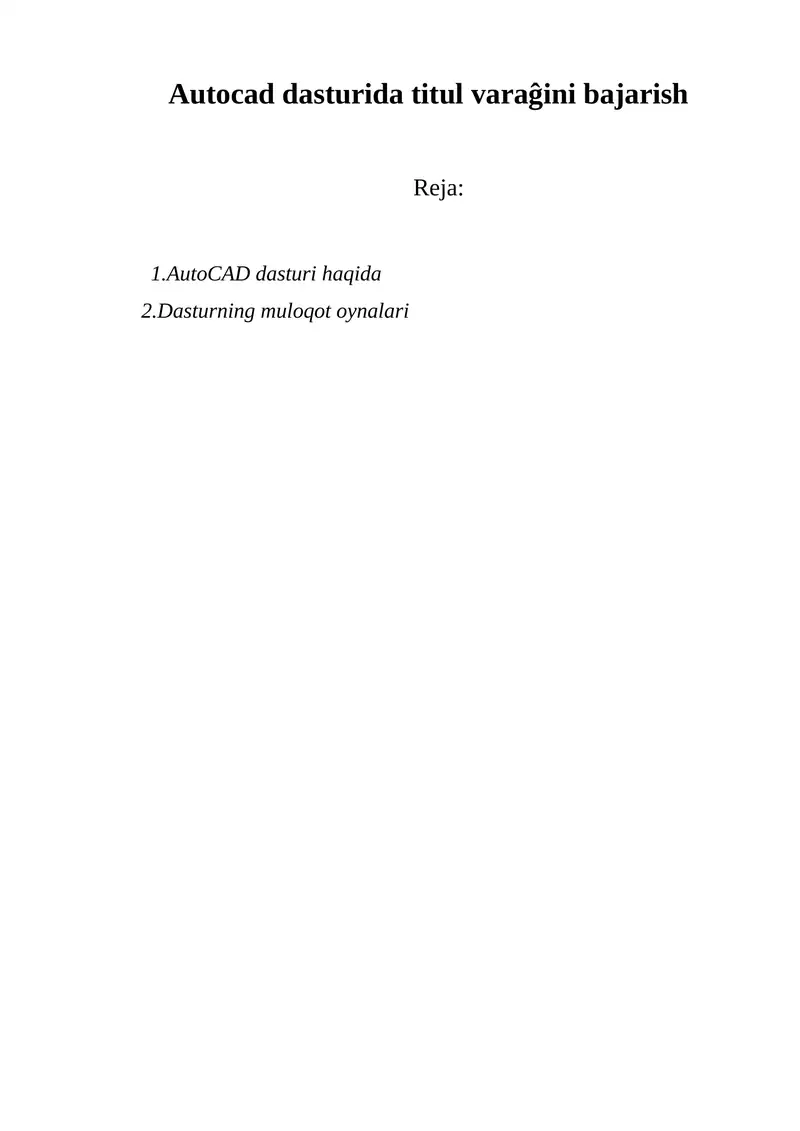 Autocad dasturida titul varaĝini bajarish

Reja:

1.AutoCAD dasturi haqida
2.Dasturning muloqot oynalari